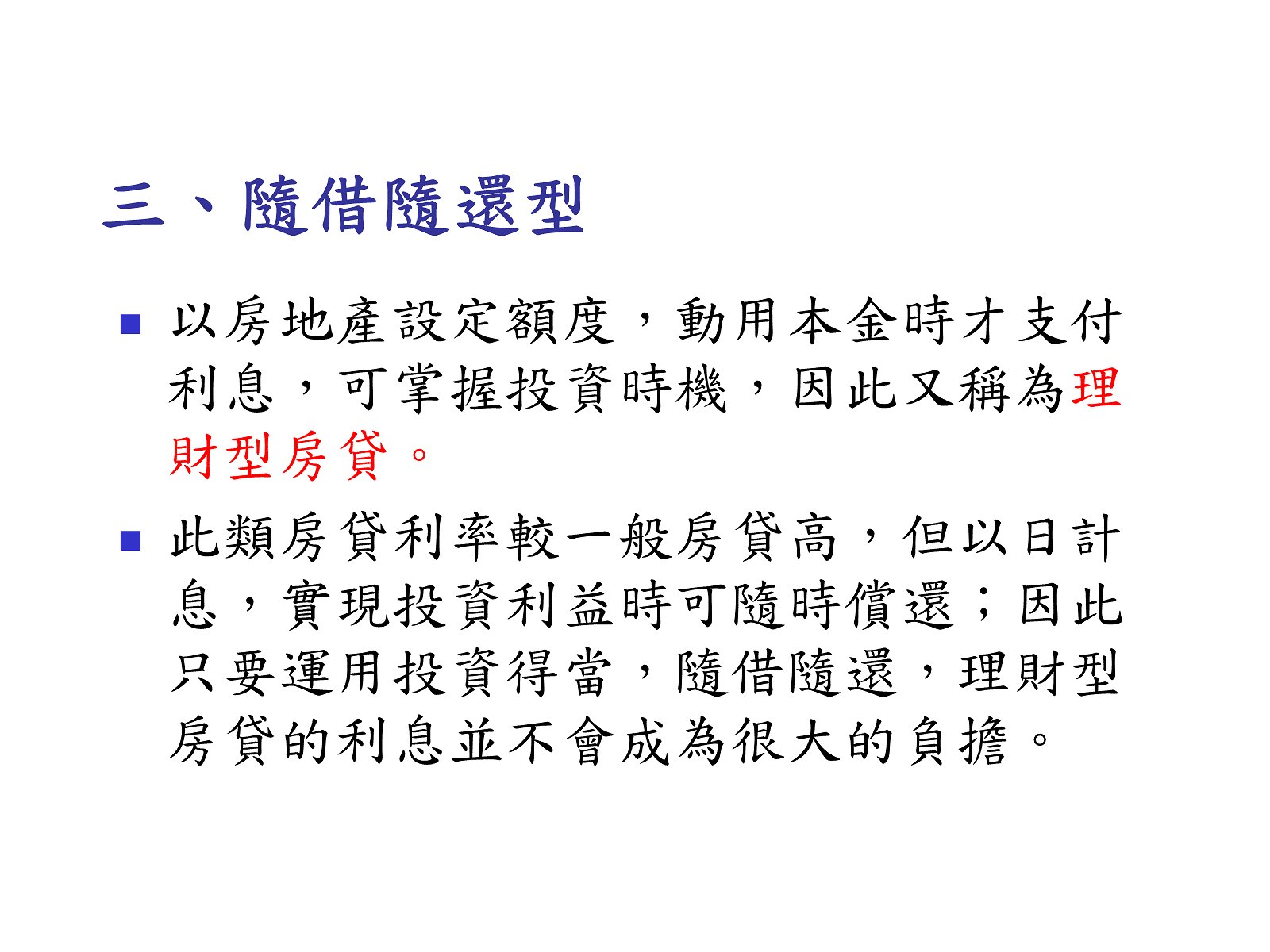 三、隨借隨還型

• 以房地產設定額度，動用本金時才支付利息，可掌握投資時機，因此又稱為理財型房貸。

• 此類房貸利率較一般房貸高，但以日計息，實現投資利益時可隨時償還；因此只要運用投資得當，隨借隨還，理財型房貸的利息並不會成為很大的負擔。